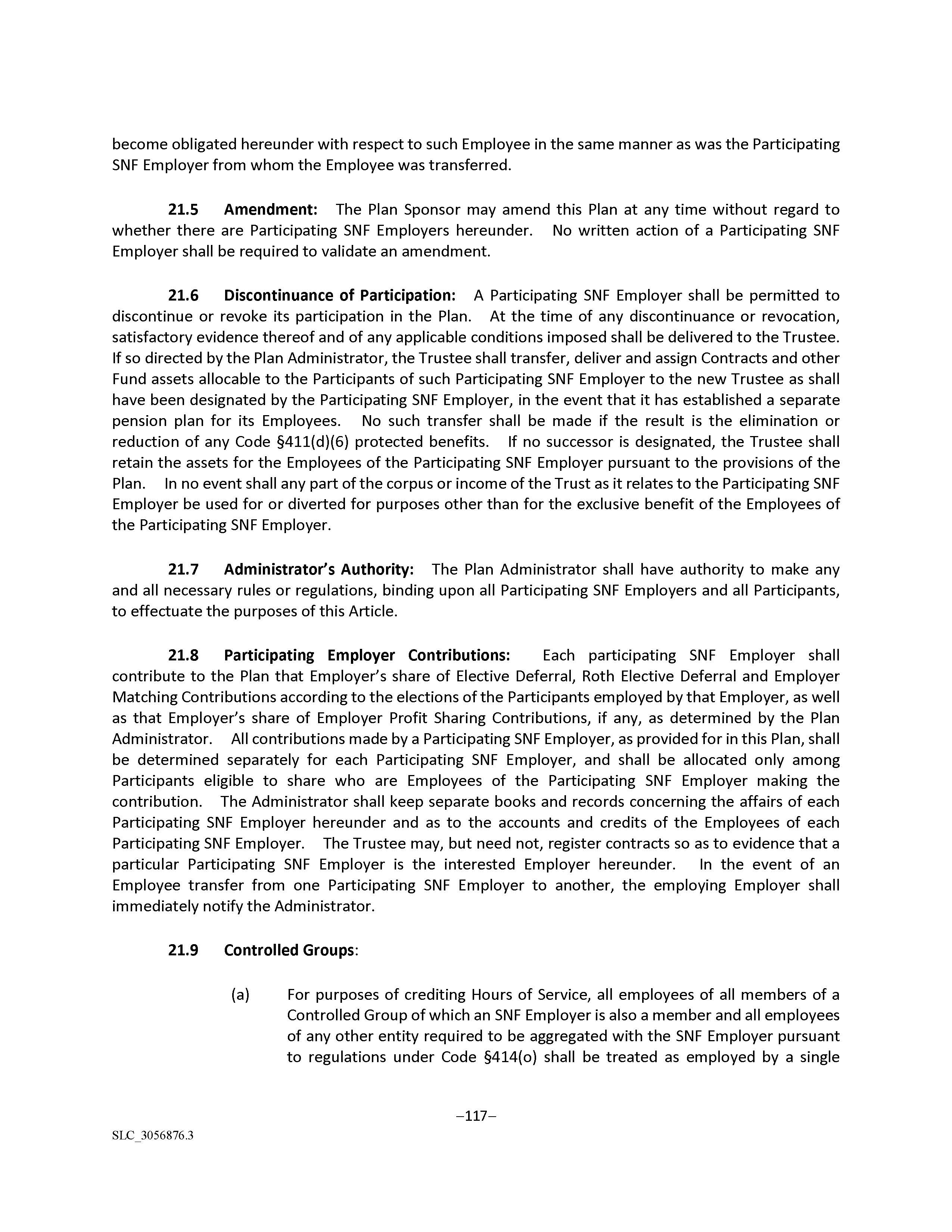 become obligated hereunder with respect to such Employee in the same manner as was the Participating SNF Employer from whom the Employee was transferred.

21.5 Amendment: The Plan Sponsor may amend this Plan at any time without regard to whether there are Participating SNF Employers hereunder. No written action of a Participating SNF Employer shall be required to validate an amendment.

21.6 Discontinuance of Participation: A Participating SNF Employer shall be permitted to discontinue or revoke its participation in the Plan. At the time of any discontinuance or revocation, satisfactory evidence thereof and of any applicable conditions imposed shall be delivered to the Trustee. If so directed by the Plan Administrator, the Trustee shall transfer, deliver and assign Contracts and other Fund assets allocable to the Participants of such Participating SNF Employer to the new Trustee as shall have been designated by the Participating SNF Employer, in the event that it has established a separate pension plan for its Employees. No such transfer shall be made if the result is the elimination or reduction of any Code §411(d)(6) protected benefits. If no successor is designated, the Trustee shall retain the assets for the Employees of the Participating SNF Employer pursuant to the provisions of the Plan. In no event shall any part of the corpus or income of the Trust as it relates to the Participating SNF Employer be used for or diverted for purposes other than for the exclusive benefit of the Employees of the Participating SNF Employer.

21.7 Administrator's Authority: The Plan Administrator shall have authority to make any and all necessary rules or regulations, binding upon all Participating SNF Employers and all Participants, to effectuate the purposes of this Article.

21.8 Participating Employer Contributions: Each participating SNF Employer shall contribute to the Plan that Employer's share of Elective Deferral, Roth Elective Deferral and Employer Matching Contributions according to the elections of the Participants employed by that Employer, as well as that Employer's share of Employer Profit Sharing Contributions, if any, as determined by the Plan Administrator. All contributions made by a Participating SNF Employer, as provided for in this Plan, shall be determined separately for each Participating SNF Employer, and shall be allocated only among Participants eligible to share who are Employees of the Participating SNF Employer making the contribution. The Administrator shall keep separate books and records concerning the affairs of each Participating SNF Employer hereunder and as to the accounts and credits of the Employees of each Participating SNF Employer. The Trustee may, but need not, register contracts so as to evidence that a particular Participating SNF Employer is the interested Employer hereunder. In the event of an Employee transfer from one Participating SNF Employer to another, the employing Employer shall immediately notify the Administrator.

21.9 Controlled Groups:

(a) For purposes of crediting Hours of Service, all employees of all members of a Controlled Group of which an SNF Employer is also a member and all employees of any other entity required to be aggregated with the SNF Employer pursuant to regulations under Code §414(o) shall be treated as employed by a single

–117–

SLC_3056876.3